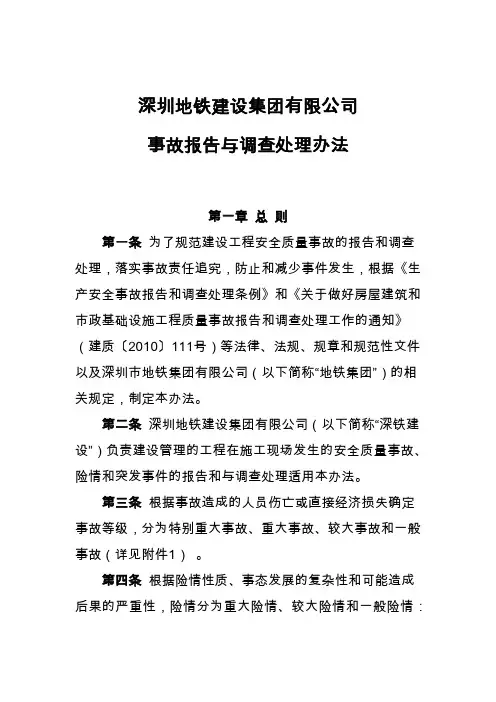 深圳地铁建设集团有限公司

事故报告与调查处理办法

第一章 总 则

第一条 为了规范建设工程安全质量事故的报告和调查处理，落实事故责任追究，防止和减少事件发生，根据《生产安全事故报告和调查处理条例》和《关于做好房屋建筑和市政基础设施工程质量事故报告和调查处理工作的通知》（建质〔2010〕111号）等法律、法规、规章和规范性文件以及深圳市地铁集团有限公司（以下简称“地铁集团”）的相关规定，制定本办法。

第二条 深圳地铁建设集团有限公司（以下简称“深铁建设”）负责建设管理的工程在施工现场发生的安全质量事故、险情和突发事件的报告和与调查处理适用本办法。

第三条 根据事故造成的人员伤亡或直接经济损失确定事故等级，分为特别重大事故、重大事故、较大事故和一般事故（详见附件1）。

第四条 根据险情性质、事态发展的复杂性和可能造成后果的严重性，险情分为重大险情、较大险情和一般险情：